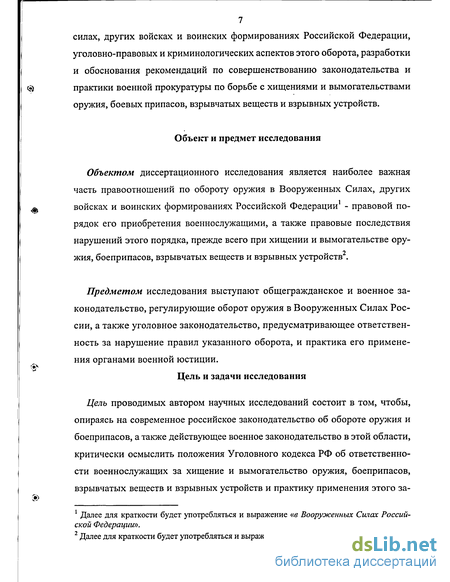 7

силах, других войсках и воинских формированиях Российской Федерации, уголовно-правовых и криминологических аспектов этого оборота, разработки и обоснования рекомендаций по совершенствованию законодательства и практики военной прокуратуры по борьбе с хищениями и вымогательствами оружия, боевых припасов, взрывчатых веществ и взрывных устройств.

Объект и предмет исследования

Объектом диссертационного исследования является наиболее важная часть правоотношений по обороту оружия в Вооруженных Силах, других войсках и воинских формированиях Российской Федерации$^1$ - правовой порядок его приобретения военнослужащими, а также правовые последствия нарушений этого порядка, прежде всего при хищении и вымогательстве оружия, боеприпасов, взрывчатых веществ и взрывных устройств$^2$.

Предметом исследования выступают общегражданское и военное законодательство, регулирующие оборот оружия в Вооруженных Силах России, а также уголовное законодательство, предусматривающее ответственность за нарушение правил указанного оборота, и практика его применения органами военной юстиции.

Цель и задачи исследования

Цель проводимых автором научных исследований состоит в том, чтобы, опираясь на современное российское законодательство об обороте оружия и боеприпасов, а также действующее военное законодательство в этой области, критически осмыслить положения Уголовного кодекса РФ об ответственности военнослужащих за хищение и вымогательство оружия, боеприпасов, взрывчатых веществ и взрывных устройств и практику применения этого за-

$^1$ Далее для краткости будет употребляться и выражение «в Вооруженных Силах Российской Федерации».
$^2$ Далее для краткости будет употребляться и выраж

dsLib.net
библиотека диссертаций